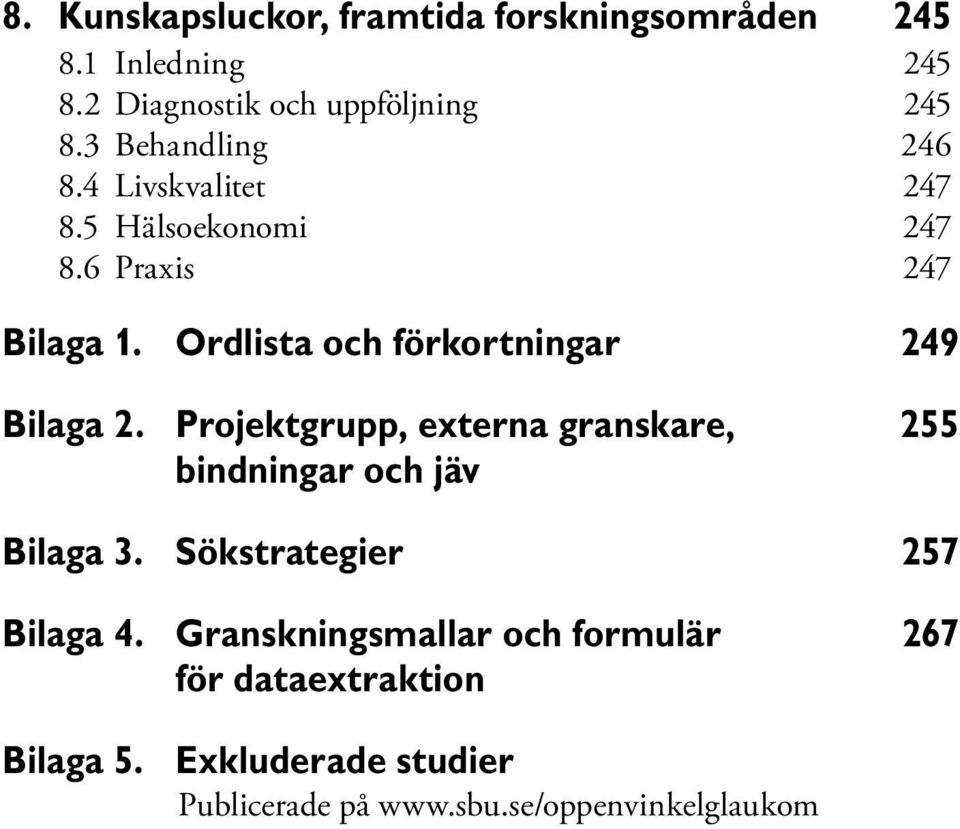 8. Kunskapsluckor, framtida forskningsområden 245
8.1 Inledning 245
8.2 Diagnostik och uppföljning 245
8.3 Behandling 246
8.4 Livskvalitet 247
8.5 Hälsoekonomi 247
8.6 Praxis 247

Bilaga 1. Ordlista och förkortningar 249

Bilaga 2. Projektgrupp, externa granskare, bindningar och jäv 255

Bilaga 3. Sökstrategier 257

Bilaga 4. Granskningsmallar och formulär för dataextraktion 267

Bilaga 5. Exkluderade studier
Publicerade på www.sbu.se/oppenvinkelglaukom